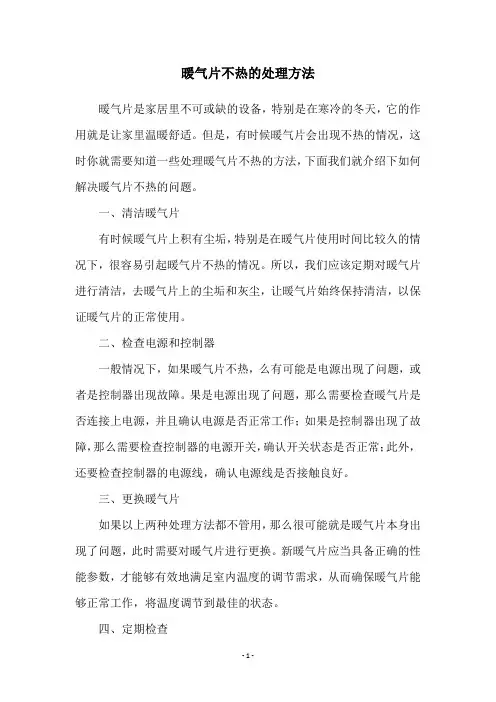 暖气片不热的处理方法

暖气片是家居里不可或缺的设备，特别是在寒冷的冬天，它的作用就是让家里温暖舒适。但是，有时候暖气片会出现不热的情况，这时你就需要知道一些处理暖气片不热的方法，下面我们就介绍下如何解决暖气片不热的问题。

一、清洁暖气片

有时候暖气片上积有尘垢，特别是在暖气片使用时间比较久的情况下，很容易引起暖气片不热的情况。所以，我们应该定期对暖气片进行清洁，去暖气片上的尘垢和灰尘，让暖气片始终保持清洁，以保证暖气片的正常使用。

二、检查电源和控制器

一般情况下，如果暖气片不热，么有可能是电源出现了问题，或者是控制器出现故障。果是电源出现了问题，那么需要检查暖气片是否连接上电源，并且确认电源是否正常工作；如果是控制器出现了故障，那么需要检查控制器的电源开关，确认开关状态是否正常；此外，还要检查控制器的电源线，确认电源线是否接触良好。

三、更换暖气片

如果以上两种处理方法都不管用，那么很可能就是暖气片本身出现了问题，此时需要对暖气片进行更换。新暖气片应当具备正确的性能参数，才能够有效地满足室内温度的调节需求，从而确保暖气片能够正常工作，将温度调节到最佳的状态。

四、定期检查

- 1 -